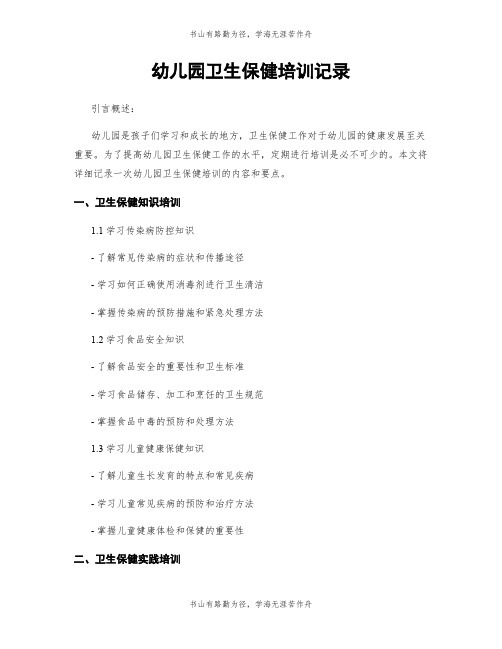 书山有路勤为径，学海无涯苦作舟

幼儿园卫生保健培训记录

引言概述：

幼儿园是孩子们学习和成长的地方，卫生保健工作对于幼儿园的健康发展至关重要。为了提高幼儿园卫生保健工作的水平，定期进行培训是必不可少的。本文将详细记录一次幼儿园卫生保健培训的内容和要点。

一、卫生保健知识培训

1.1 学习传染病防控知识

- 了解常见传染病的症状和传播途径

- 学习如何正确使用消毒剂进行卫生清洁

- 掌握传染病的预防措施和紧急处理方法

1.2 学习食品安全知识

- 了解食品安全的重要性和卫生标准

- 学习食品储存、加工和烹饪的卫生规范

- 掌握食品中毒的预防和处理方法

1.3 学习儿童健康保健知识

- 了解儿童生长发育的特点和常见疾病

- 学习儿童常见疾病的预防和治疗方法

- 掌握儿童健康体检和保健的重要性

二、卫生保健实践培训

书山有路勤为径，学海无涯苦作舟